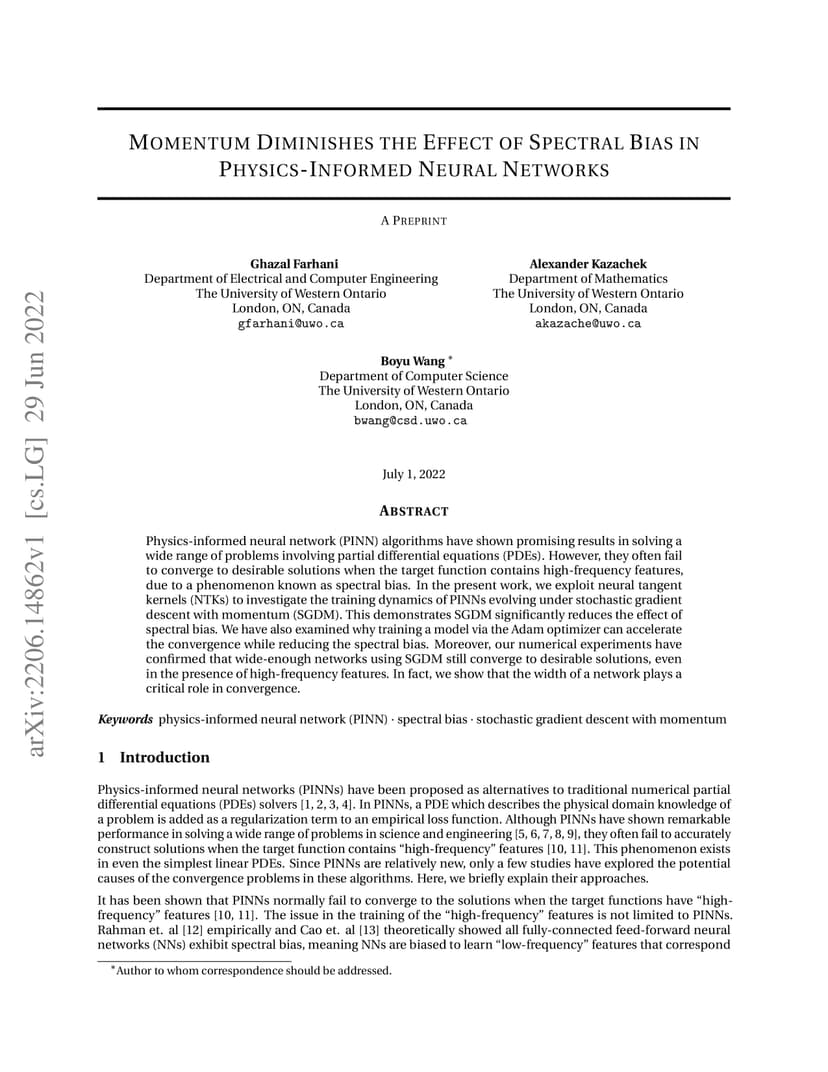 arXiv:2206.14862v1 [cs.LG] 29 Jun 2022

MOMENTUM DIMINISHES THE EFFECT OF SPECTRAL BIAS IN PHYSICS-INFORMED NEURAL NETWORKS

A PREPRINT

Ghazal Farhani
Department of Electrical and Computer Engineering
The University of Western Ontario
London, ON, Canada
gfarhani@uwo.ca

Alexander Kazachek
Department of Mathematics
The University of Western Ontario
London, ON, Canada
akazache@uwo.ca

Boyu Wang *
Department of Computer Science
The University of Western Ontario
London, ON, Canada
bwang@csd.uwo.ca

July 1, 2022

ABSTRACT

Physics-informed neural network (PINN) algorithms have shown promising results in solving a wide range of problems involving partial differential equations (PDEs). However, they often fail to converge to desirable solutions when the target function contains high-frequency features, due to a phenomenon known as spectral bias. In the present work, we exploit neural tangent kernels (NTKs) to investigate the training dynamics of PINNs evolving under stochastic gradient descent with momentum (SGDM). This demonstrates SGDM significantly reduces the effect of spectral bias. We have also examined why training a model via the Adam optimizer can accelerate the convergence while reducing the spectral bias. Moreover, our numerical experiments have confirmed that wide-enough networks using SGDM still converge to desirable solutions, even in the presence of high-frequency features. In fact, we show that the width of a network plays a critical role in convergence.

Keywords physics-informed neural network (PINN) · spectral bias · stochastic gradient descent with momentum

1 Introduction

Physics-informed neural networks (PINNs) have been proposed as alternatives to traditional numerical partial differential equations (PDEs) solvers [1, 2, 3, 4]. In PINNs, a PDE which describes the physical domain knowledge of a problem is added as a regularization term to an empirical loss function. Although PINNs have shown remarkable performance in solving a wide range of problems in science and engineering [5, 6, 7, 8, 9], they often fail to accurately construct solutions when the target function contains "high-frequency" features [10, 11]. This phenomenon exists in even the simplest linear PDEs. Since PINNs are relatively new, only a few studies have explored the potential causes of the convergence problems in these algorithms. Here, we briefly explain their approaches.

It has been shown that PINNs normally fail to converge to the solutions when the target functions have "high-frequency" features [10, 11]. The issue in the training of the "high-frequency" features is not limited to PINNs. Rahman et. al [12] empirically and Cao et. al [13] theoretically showed all fully-connected feed-forward neural networks (NNs) exhibit spectral bias, meaning NNs are biased to learn "low-frequency" features that correspond

*Author to whom correspondence should be addressed.